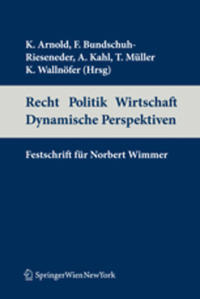 K. Arnold, F. Bundschuh-Rieseneder, A. Kahl, T. Müller
K. Wallnöfer (Hrsg)

Recht Politik Wirtschaft
Dynamische Perspektiven

Festschrift für Norbert Wimmer

SpringerWienNewYork